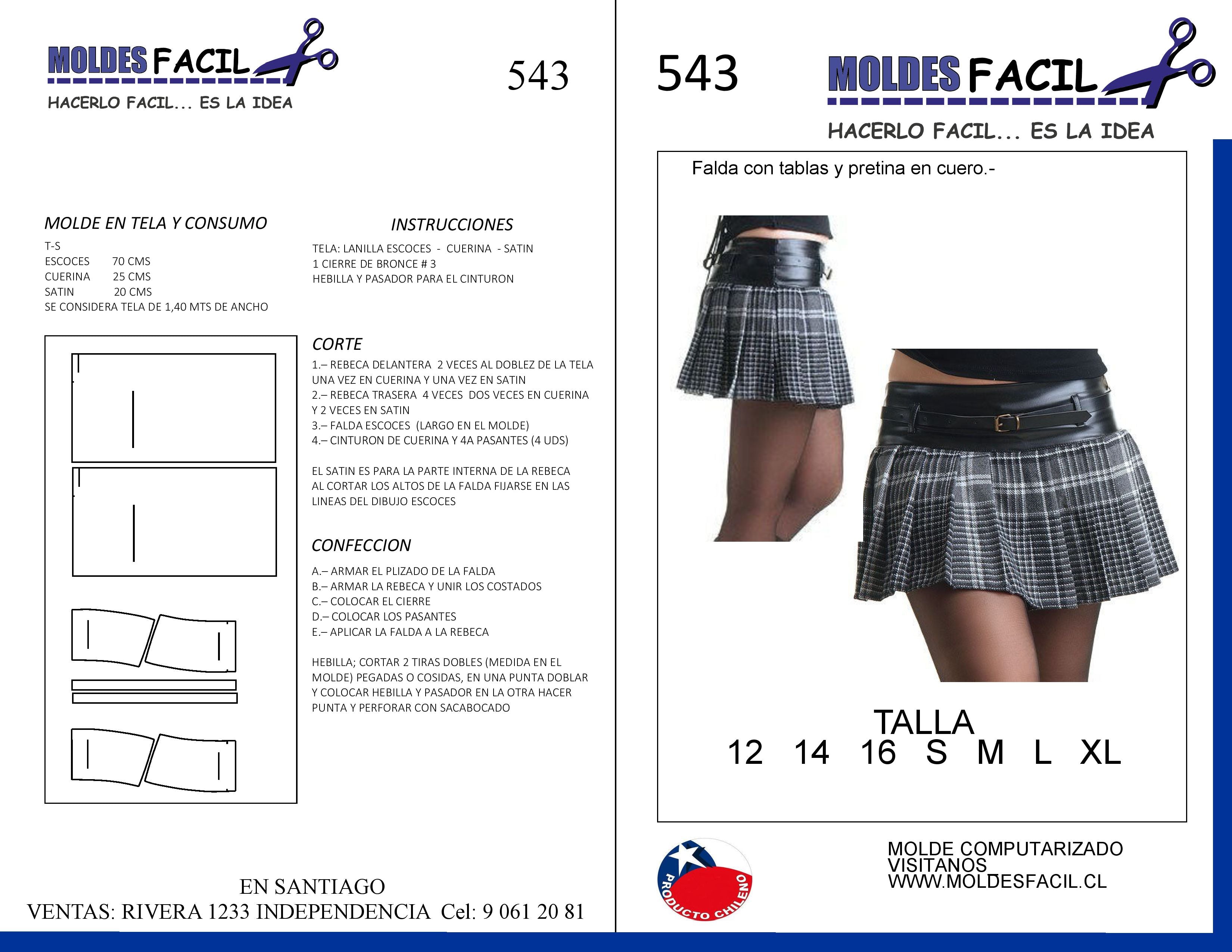 MOLDES FACIL
HACERLO FACIL... ES LA IDEA

543

MOLDE EN TELA Y CONSUMO

T-S
ESCOCES 70 CMS
CUERINA 25 CMS
SATIN 20 CMS
SE CONSIDERA TELA DE 1,40 MTS DE ANCHO

INSTRUCCIONES

TELA: LANILLA ESCOCES - CUERINA - SATIN
1 CIERRE DE BRONCE # 3
HEBILLA Y PASADOR PARA EL CINTURON

CORTE

1.– REBECA DELANTERA 2 VECES AL DOBLEZ DE LA TELA UNA VEZ EN CUERINA Y UNA VEZ EN SATIN
2.– REBECA TRASERA 4 VECES DOS VECES EN CUERINA Y 2 VECES EN SATIN
3.– FALDA ESCOCES (LARGO EN EL MOLDE)
4.– CINTURON DE CUERINA Y 4A PASANTES (4 UDS)

EL SATIN ES PARA LA PARTE INTERNA DE LA REBECA
AL CORTAR LOS ALTOS DE LA FALDA FIJARSE EN LAS LINEAS DEL DIBUJO ESCOCES

CONFECCION

A.– ARMAR EL PLIZADO DE LA FALDA
B.– ARMAR LA REBECA Y UNIR LOS COSTADOS
C.– COLOCAR EL CIERRE
D.– COLOCAR LOS PASANTES
E.– APLICAR LA FALDA A LA REBECA

HEBILLA; CORTAR 2 TIRAS DOBLES (MEDIDA EN EL MOLDE) PEGADAS O COSIDAS, EN UNA PUNTA DOBLAR Y COLOCAR HEBILLA Y PASADOR EN LA OTRA HACER PUNTA Y PERFORAR CON SACABOCADO

EN SANTIAGO
VENTAS: RIVERA 1233 INDEPENDENCIA Cel: 9 061 20 81

543

MOLDES FACIL
HACERLO FACIL... ES LA IDEA

Falda con tablas y pretina en cuero.-

TALLA
12 14 16 S M L XL

PRODUCTO CHILENO

MOLDE COMPUTARIZADO
VISITANOS
WWW.MOLDESFACIL.CL